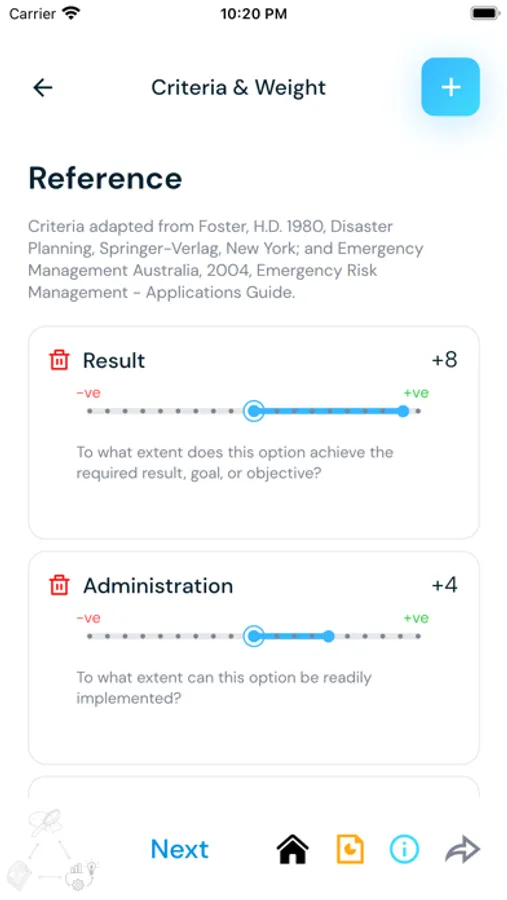 Carrier 10:20 PM

Criteria & Weight

+

Reference

Criteria adapted from Foster, H.D. 1980, Disaster Planning, Springer-Verlag, New York; and Emergency Management Australia, 2004, Emergency Risk Management - Applications Guide.

Result +8

-ve +ve

To what extent does this option achieve the required result, goal, or objective?

Administration +4

-ve +ve

To what extent can this option be readily implemented?

Next